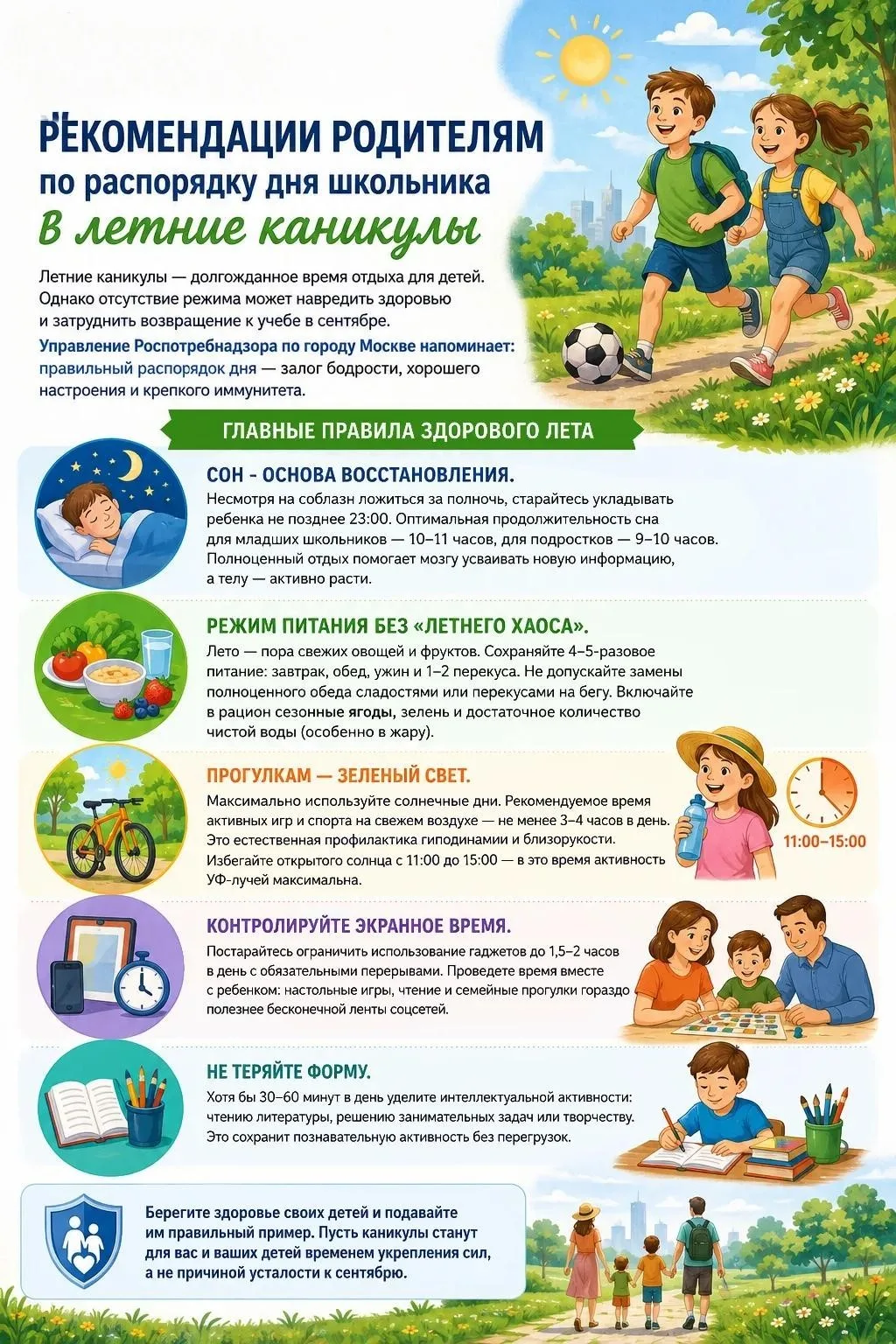 РЕКОМЕНДАЦИИ РОДИТЕЛЯМ
по распорядку дня школьника
В летние каникулы

Летние каникулы — долгожданное время отдыха для детей. Однако отсутствие режима может навредить здоровью и затруднить возвращение к учебе в сентябре.

Управление Роспотребнадзора по городу Москве напоминает: правильный распорядок дня — залог бодрости, хорошего настроения и крепкого иммунитета.

ГЛАВНЫЕ ПРАВИЛА ЗДОРОВОГО ЛЕТА

СОН - ОСНОВА ВОССТАНОВЛЕНИЯ.
Несмотря на соблазн ложиться за полночь, старайтесь укладывать ребенка не позднее 23:00. Оптимальная продолжительность сна для младших школьников — 10–11 часов, для подростков — 9–10 часов. Полноценный отдых помогает мозгу усваивать новую информацию, а телу — активно расти.

РЕЖИМ ПИТАНИЯ БЕЗ «ЛЕТНЕГО ХАОСА».
Лето — пора свежих овощей и фруктов. Сохраняйте 4–5-разовое питание: завтрак, обед, ужин и 1–2 перекуса. Не допускайте замены полноценного обеда сладостями или перекусами на бегу. Включайте в рацион сезонные ягоды, зелень и достаточное количество чистой воды (особенно в жару).

ПРОГУЛКАМ — ЗЕЛЕНЫЙ СВЕТ.
Максимально используйте солнечные дни. Рекомендуемое время активных игр и спорта на свежем воздухе — не менее 3–4 часов в день. Это естественная профилактика гиподинамии и близорукости. Избегайте открытого солнца с 11:00 до 15:00 — в это время активность УФ-лучей максимальна.

11:00–15:00

КОНТРОЛИРУЙТЕ ЭКРАННОЕ ВРЕМЯ.
Постарайтесь ограничить использование гаджетов до 1,5–2 часов в день с обязательными перерывами. Проведете время вместе с ребенком: настольные игры, чтение и семейные прогулки гораздо полезнее бесконечной ленты соцсетей.

НЕ ТЕРЯЙТЕ ФОРМУ.
Хотя бы 30–60 минут в день уделите интеллектуальной активности: чтению литературы, решению занимательных задач или творчеству. Это сохранит познавательную активность без перегрузок.

Берегите здоровье своих детей и подавайте им правильный пример. Пусть каникулы станут для вас и ваших детей временем укрепления сил, а не причиной усталости к сентябрю.